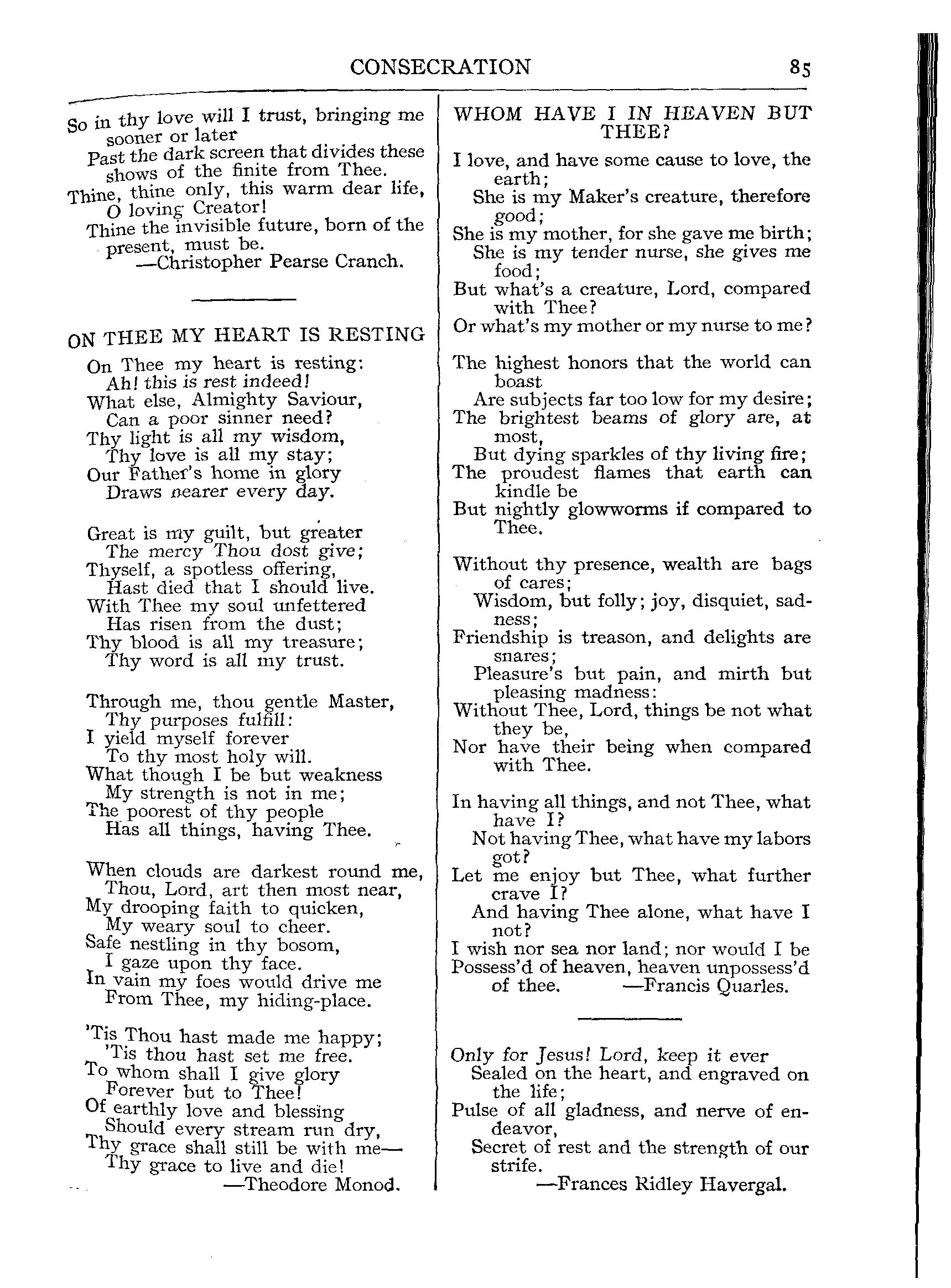 CONSECRATION 85

So in thy love will I trust, bringing me sooner or later
Past the dark screen that divides these shows of the finite from Thee.
Thine, thine only, this warm dear life, O loving Creator!
Thine the invisible future, born of the present, must be.
—Christopher Pearse Cranch.

ON THEE MY HEART IS RESTING

On Thee my heart is resting:
Ah! this is rest indeed!
What else, Almighty Saviour,
Can a poor sinner need?
Thy light is all my wisdom,
Thy love is all my stay;
Our Father's home in glory
Draws nearer every day.

Great is my guilt, but greater
The mercy Thou dost give;
Thyself, a spotless offering,
Hast died that I should live.
With Thee my soul unfettered
Has risen from the dust;
Thy blood is all my treasure;
Thy word is all my trust.

Through me, thou gentle Master,
Thy purposes fulfill:
I yield myself forever
To thy most holy will.
What though I be but weakness
My strength is not in me;
The poorest of thy people
Has all things, having Thee.

When clouds are darkest round me,
Thou, Lord, art then most near,
My drooping faith to quicken,
My weary soul to cheer.
Safe nestling in thy bosom,
I gaze upon thy face.
In vain my foes would drive me
From Thee, my hiding-place.

'Tis Thou hast made me happy;
'Tis thou hast set me free.
To whom shall I give glory
Forever but to Thee!
Of earthly love and blessing
Should every stream run dry,
Thy grace shall still be with me—
Thy grace to live and die!
—Theodore Monod.

WHOM HAVE I IN HEAVEN BUT THEE?

I love, and have some cause to love, the earth;
She is my Maker's creature, therefore good;
She is my mother, for she gave me birth;
She is my tender nurse, she gives me food;
But what's a creature, Lord, compared with Thee?
Or what's my mother or my nurse to me?

The highest honors that the world can boast
Are subjects far too low for my desire;
The brightest beams of glory are, at most,
But dying sparkles of thy living fire;
The proudest flames that earth can kindle be
But nightly glowworms if compared to Thee.

Without thy presence, wealth are bags of cares;
Wisdom, but folly; joy, disquiet, sadness;
Friendship is treason, and delights are snares;
Pleasure's but pain, and mirth but pleasing madness:
Without Thee, Lord, things be not what they be,
Nor have their being when compared with Thee.

In having all things, and not Thee, what have I?
Not having Thee, what have my labors got?
Let me enjoy but Thee, what further crave I?
And having Thee alone, what have I not?
I wish nor sea nor land; nor would I be
Possess'd of heaven, heaven unpossess'd of thee. —Francis Quarles.

Only for Jesus! Lord, keep it ever
Sealed on the heart, and engraved on the life;
Pulse of all gladness, and nerve of endeavor,
Secret of rest and the strength of our strife.
—Frances Ridley Havergal.